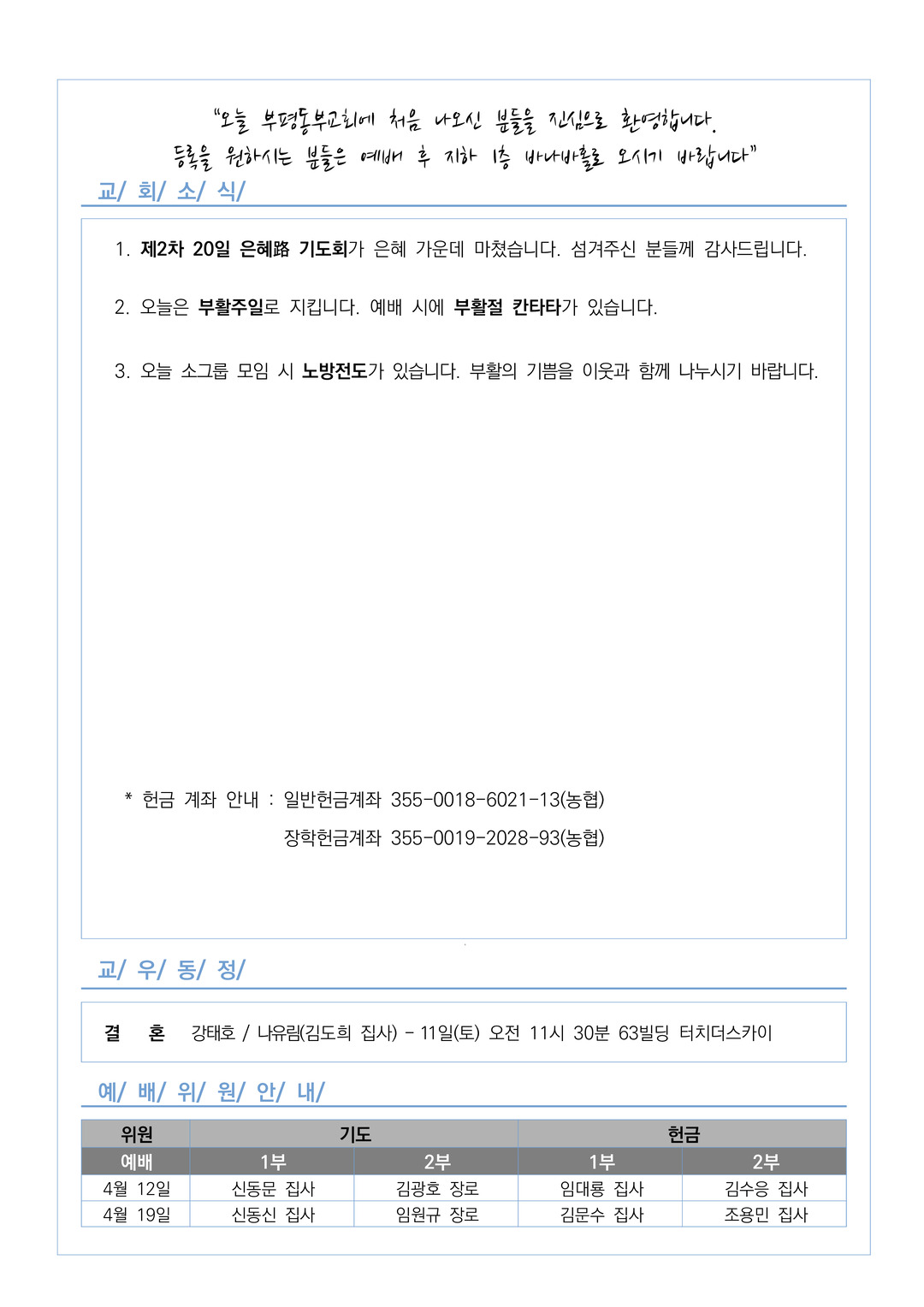 "오늘 부평동부교회에 처음 나오신 분들을 진심으로 환영합니다.
등록을 원하시는 분들은 예배 후 지하 1층 바나바홀로 오시기 바랍니다"

교/ 회/ 소/ 식/

1. 제2차 20일 은혜路 기도회가 은혜 가운데 마쳤습니다. 섬겨주신 분들께 감사드립니다.

2. 오늘은 부활주일로 지킵니다. 예배 시에 부활절 칸타타가 있습니다.

3. 오늘 소그룹 모임 시 노방전도가 있습니다. 부활의 기쁨을 이웃과 함께 나누시기 바랍니다.

* 헌금 계좌 안내 : 일반헌금계좌 355-0018-6021-13(농협)
장학헌금계좌 355-0019-2028-93(농협)

교/ 우/ 동/ 정/

결 혼 강태호 / 나유림(김도희 집사) - 11일(토) 오전 11시 30분 63빌딩 터치더스카이

예/ 배/ 위/ 원/ 안/ 내/

| 위원 | 기도 | | 헌금 | |
|---|---|---|---|---|
| 예배 | 1부 | 2부 | 1부 | 2부 |
| 4월 12일 | 신동문 집사 | 김광호 장로 | 임대룡 집사 | 김수응 집사 |
| 4월 19일 | 신동신 집사 | 임원규 장로 | 김문수 집사 | 조용민 집사 |